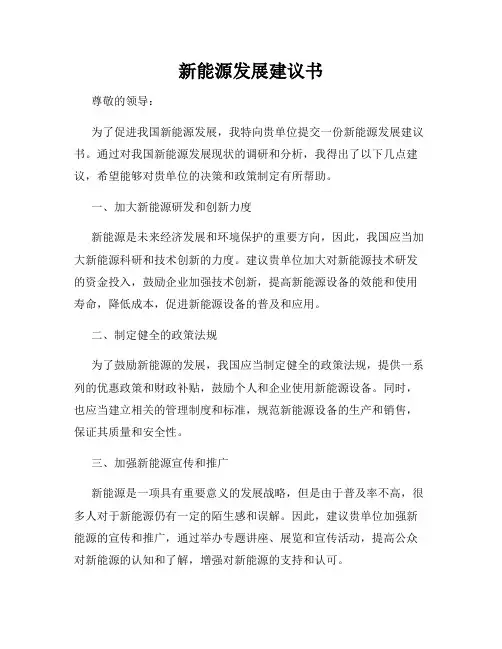 新能源发展建议书

尊敬的领导：

为了促进我国新能源发展，我特向贵单位提交一份新能源发展建议书。通过对我国新能源发展现状的调研和分析，我得出了以下几点建议，希望能够对贵单位的决策和政策制定有所帮助。

一、加大新能源研发和创新力度

新能源是未来经济发展和环境保护的重要方向，因此，我国应当加大新能源科研和技术创新的力度。建议贵单位加大对新能源技术研发的资金投入，鼓励企业加强技术创新，提高新能源设备的效能和使用寿命，降低成本，促进新能源设备的普及和应用。

二、制定健全的政策法规

为了鼓励新能源的发展，我国应当制定健全的政策法规，提供一系列的优惠政策和财政补贴，鼓励个人和企业使用新能源设备。同时，也应当建立相关的管理制度和标准，规范新能源设备的生产和销售，保证其质量和安全性。

三、加强新能源宣传和推广

新能源是一项具有重要意义的发展战略，但是由于普及率不高，很多人对于新能源仍有一定的陌生感和误解。因此，建议贵单位加强新能源的宣传和推广，通过举办专题讲座、展览和宣传活动，提高公众对新能源的认知和了解，增强对新能源的支持和认可。